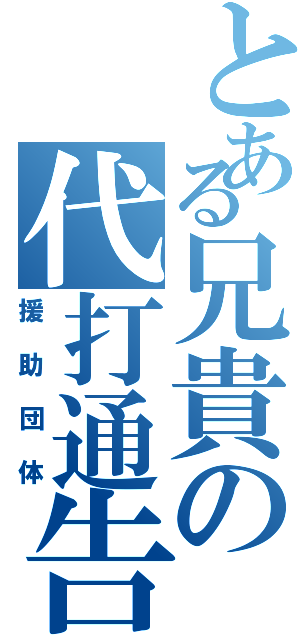 とある兄貴の代打通告

援助団体